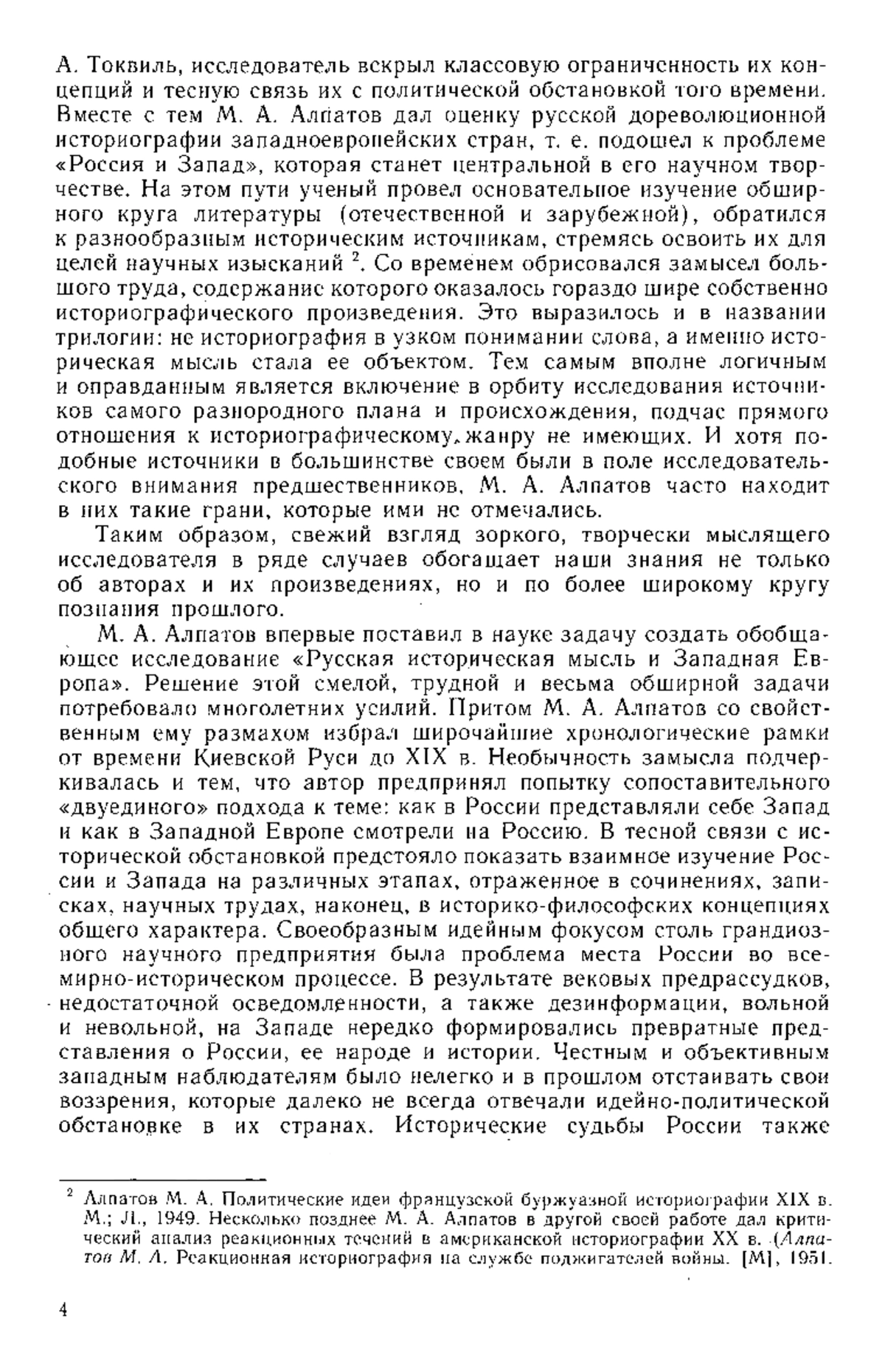 А. Токвиль, исследователь вскрыл классовую ограниченность их концепций и тесную связь их с политической обстановкой того времени. Вместе с тем М. А. Алпатов дал оценку русской дореволюционной историографии западноевропейских стран, т. е. подошел к проблеме «Россия и Запад», которая станет центральной в его научном творчестве. На этом пути ученый провел основательное изучение обширного круга литературы (отечественной и зарубежной), обратился к разнообразным историческим источникам, стремясь освоить их для целей научных изысканий $^2$. Со временем обрисовался замысел большого труда, содержание которого оказалось гораздо шире собственно историографического произведения. Это выразилось и в названии трилогии: не историография в узком понимании слова, а именно историческая мысль стала ее объектом. Тем самым вполне логичным и оправданным является включение в орбиту исследования источников самого разнородного плана и происхождения, подчас прямого отношения к историографическому жанру не имеющих. И хотя подобные источники в большинстве своем были в поле исследовательского внимания предшественников, М. А. Алпатов часто находит в них такие грани, которые ими не отмечались.

Таким образом, свежий взгляд зоркого, творчески мыслящего исследователя в ряде случаев обогащает наши знания не только об авторах и их произведениях, но и по более широкому кругу познания прошлого.

М. А. Алпатов впервые поставил в науке задачу создать обобщающее исследование «Русская историческая мысль и Западная Европа». Решение этой смелой, трудной и весьма обширной задачи потребовало многолетних усилий. Притом М. А. Алпатов со свойственным ему размахом избрал широчайшие хронологические рамки от времени Киевской Руси до XIX в. Необычность замысла подчеркивалась и тем, что автор предпринял попытку сопоставительного «двуединого» подхода к теме: как в России представляли себе Запад и как в Западной Европе смотрели на Россию. В тесной связи с исторической обстановкой предстояло показать взаимное изучение России и Запада на различных этапах, отраженное в сочинениях, записках, научных трудах, наконец, в историко-философских концепциях общего характера. Своеобразным идейным фокусом столь грандиозного научного предприятия была проблема места России во всемирно-историческом процессе. В результате вековых предрассудков, недостаточной осведомленности, а также дезинформации, вольной и невольной, на Западе нередко формировались превратные представления о России, ее народе и истории. Честным и объективным западным наблюдателям было нелегко и в прошлом отстаивать свои воззрения, которые далеко не всегда отвечали идейно-политической обстановке в их странах. Исторические судьбы России также

$^2$ Алпатов М. А. Политические идеи французской буржуазной историографии XIX в. М.; Л., 1949. Несколько позднее М. А. Алпатов в другой своей работе дал критический анализ реакционных течений в американской историографии XX в. (Алпатов М. А. Реакционная историография на службе поджигателей войны. [М], 1951.

4